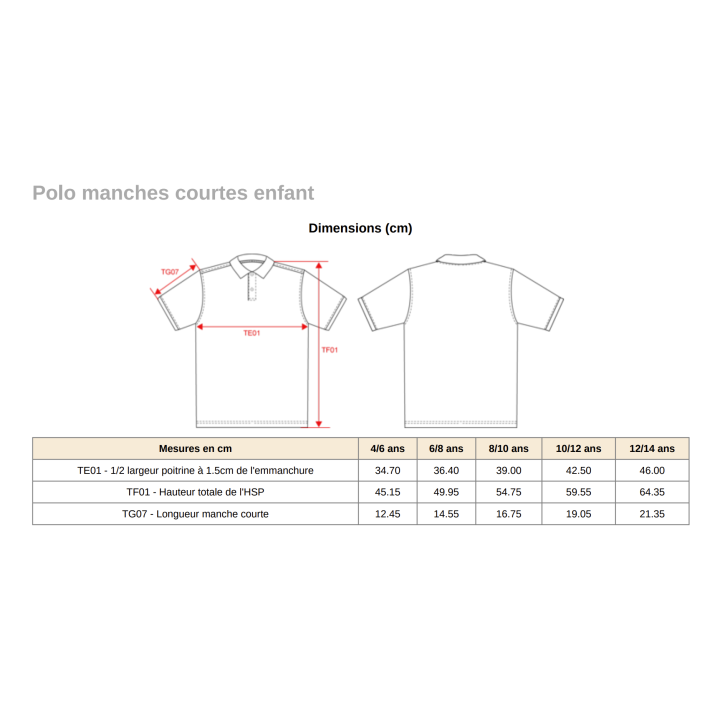 Polo manches courtes enfant

Dimensions (cm)

TG07

TE01

TF01

| Mesures en cm | 4/6 ans | 6/8 ans | 8/10 ans | 10/12 ans | 12/14 ans |
|---|---|---|---|---|---|
| TE01 - 1/2 largeur poitrine à 1.5cm de l'emmanchure | 34.70 | 36.40 | 39.00 | 42.50 | 46.00 |
| TF01 - Hauteur totale de l'HSP | 45.15 | 49.95 | 54.75 | 59.55 | 64.35 |
| TG07 - Longueur manche courte | 12.45 | 14.55 | 16.75 | 19.05 | 21.35 |